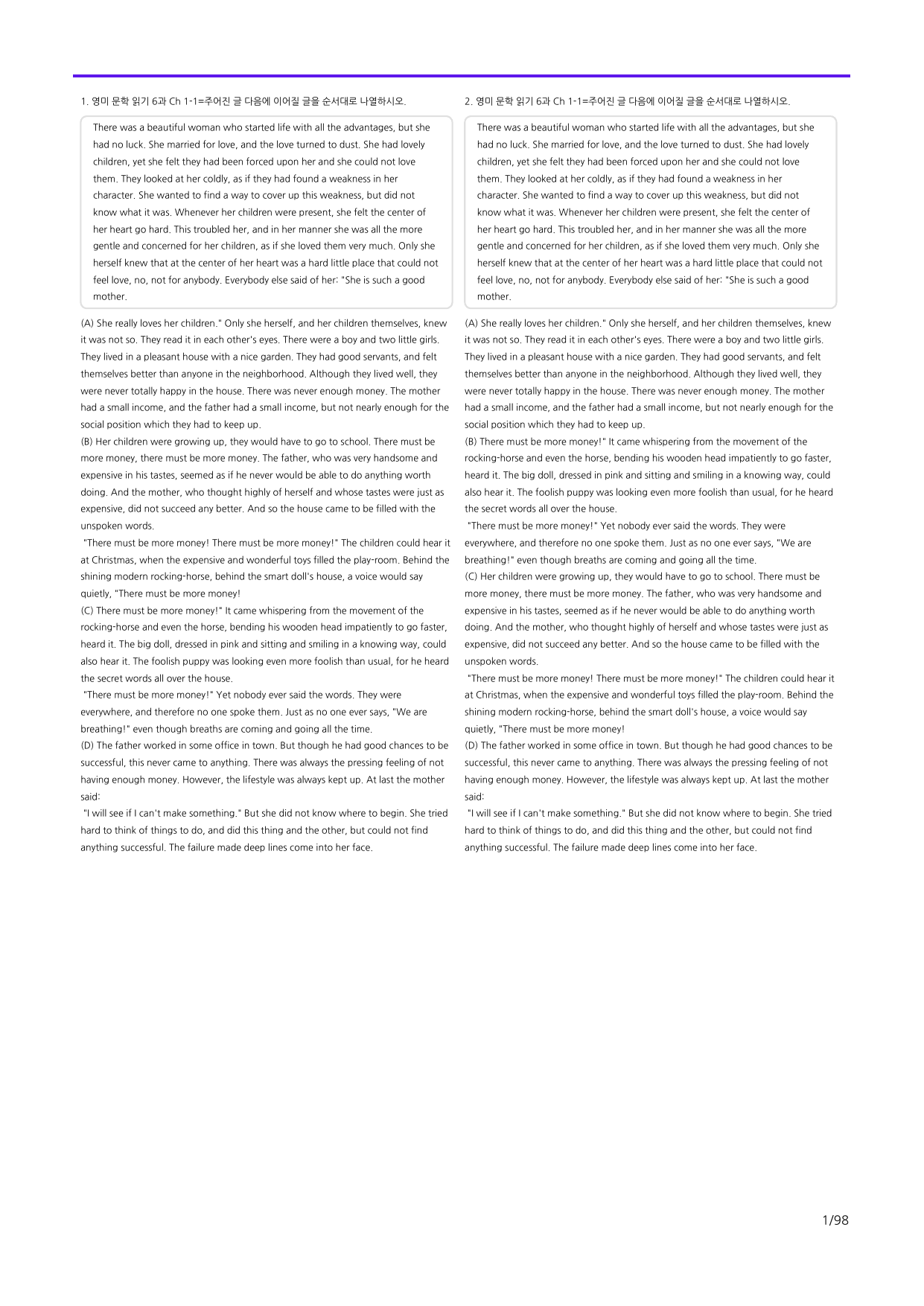 1. 영미 문학 읽기 6과 Ch 1-1=주어진 글 다음에 이어질 글을 순서대로 나열하시오.

There was a beautiful woman who started life with all the advantages, but she had no luck. She married for love, and the love turned to dust. She had lovely children, yet she felt they had been forced upon her and she could not love them. They looked at her coldly, as if they had found a weakness in her character. She wanted to find a way to cover up this weakness, but did not know what it was. Whenever her children were present, she felt the center of her heart go hard. This troubled her, and in her manner she was all the more gentle and concerned for her children, as if she loved them very much. Only she herself knew that at the center of her heart was a hard little place that could not feel love, no, not for anybody. Everybody else said of her: "She is such a good mother.

(A) She really loves her children." Only she herself, and her children themselves, knew it was not so. They read it in each other's eyes. There were a boy and two little girls. They lived in a pleasant house with a nice garden. They had good servants, and felt themselves better than anyone in the neighborhood. Although they lived well, they were never totally happy in the house. There was never enough money. The mother had a small income, and the father had a small income, but not nearly enough for the social position which they had to keep up.

(B) Her children were growing up, they would have to go to school. There must be more money, there must be more money. The father, who was very handsome and expensive in his tastes, seemed as if he never would be able to do anything worth doing. And the mother, who thought highly of herself and whose tastes were just as expensive, did not succeed any better. And so the house came to be filled with the unspoken words.

"There must be more money! There must be more money!" The children could hear it at Christmas, when the expensive and wonderful toys filled the play-room. Behind the shining modern rocking-horse, behind the smart doll's house, a voice would say quietly, "There must be more money!

(C) There must be more money!" It came whispering from the movement of the rocking-horse and even the horse, bending his wooden head impatiently to go faster, heard it. The big doll, dressed in pink and sitting and smiling in a knowing way, could also hear it. The foolish puppy was looking even more foolish than usual, for he heard the secret words all over the house.

"There must be more money!" Yet nobody ever said the words. They were everywhere, and therefore no one spoke them. Just as no one ever says, "We are breathing!" even though breaths are coming and going all the time.

(D) The father worked in some office in town. But though he had good chances to be successful, this never came to anything. There was always the pressing feeling of not having enough money. However, the lifestyle was always kept up. At last the mother said:

"I will see if I can't make something." But she did not know where to begin. She tried hard to think of things to do, and did this thing and the other, but could not find anything successful. The failure made deep lines come into her face.

2. 영미 문학 읽기 6과 Ch 1-1=주어진 글 다음에 이어질 글을 순서대로 나열하시오.

There was a beautiful woman who started life with all the advantages, but she had no luck. She married for love, and the love turned to dust. She had lovely children, yet she felt they had been forced upon her and she could not love them. They looked at her coldly, as if they had found a weakness in her character. She wanted to find a way to cover up this weakness, but did not know what it was. Whenever her children were present, she felt the center of her heart go hard. This troubled her, and in her manner she was all the more gentle and concerned for her children, as if she loved them very much. Only she herself knew that at the center of her heart was a hard little place that could not feel love, no, not for anybody. Everybody else said of her: "She is such a good mother.

(A) She really loves her children." Only she herself, and her children themselves, knew it was not so. They read it in each other's eyes. There were a boy and two little girls. They lived in a pleasant house with a nice garden. They had good servants, and felt themselves better than anyone in the neighborhood. Although they lived well, they were never totally happy in the house. There was never enough money. The mother had a small income, and the father had a small income, but not nearly enough for the social position which they had to keep up.

(B) There must be more money!" It came whispering from the movement of the rocking-horse and even the horse, bending his wooden head impatiently to go faster, heard it. The big doll, dressed in pink and sitting and smiling in a knowing way, could also hear it. The foolish puppy was looking even more foolish than usual, for he heard the secret words all over the house.

"There must be more money!" Yet nobody ever said the words. They were everywhere, and therefore no one spoke them. Just as no one ever says, "We are breathing!" even though breaths are coming and going all the time.

(C) Her children were growing up, they would have to go to school. There must be more money, there must be more money. The father, who was very handsome and expensive in his tastes, seemed as if he never would be able to do anything worth doing. And the mother, who thought highly of herself and whose tastes were just as expensive, did not succeed any better. And so the house came to be filled with the unspoken words.

"There must be more money! There must be more money!" The children could hear it at Christmas, when the expensive and wonderful toys filled the play-room. Behind the shining modern rocking-horse, behind the smart doll's house, a voice would say quietly, "There must be more money!

(D) The father worked in some office in town. But though he had good chances to be successful, this never came to anything. There was always the pressing feeling of not having enough money. However, the lifestyle was always kept up. At last the mother said:

"I will see if I can't make something." But she did not know where to begin. She tried hard to think of things to do, and did this thing and the other, but could not find anything successful. The failure made deep lines come into her face.

1/98